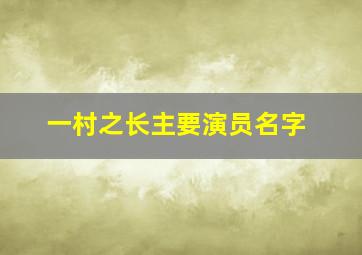 一村之长主要演员名字